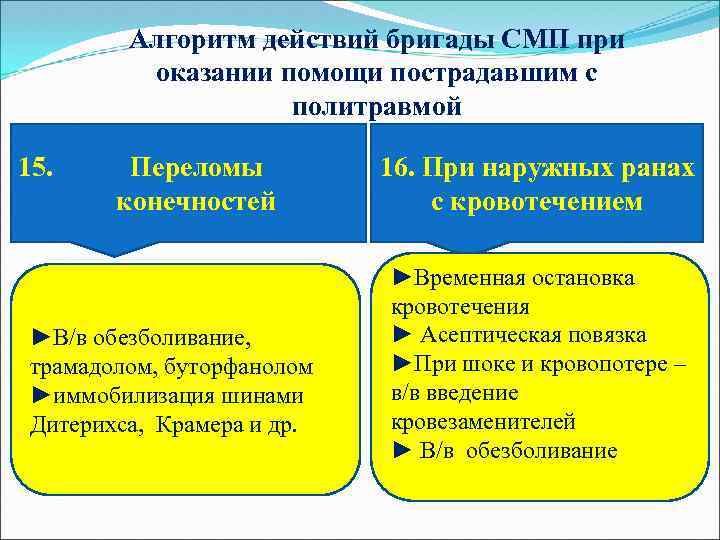 Алгоритм действий бригады СМП при оказании помощи пострадавшим с политравмой

15. Переломы конечностей

►В/в обезболивание, трамадолом, буторфанолом
►иммобилизация шинами Дитерихса, Крамера и др.

16. При наружных ранах с кровотечением

►Временная остановка кровотечения
► Асептическая повязка
►При шоке и кровопотере – в/в введение кровезаменителей
► В/в обезболивание